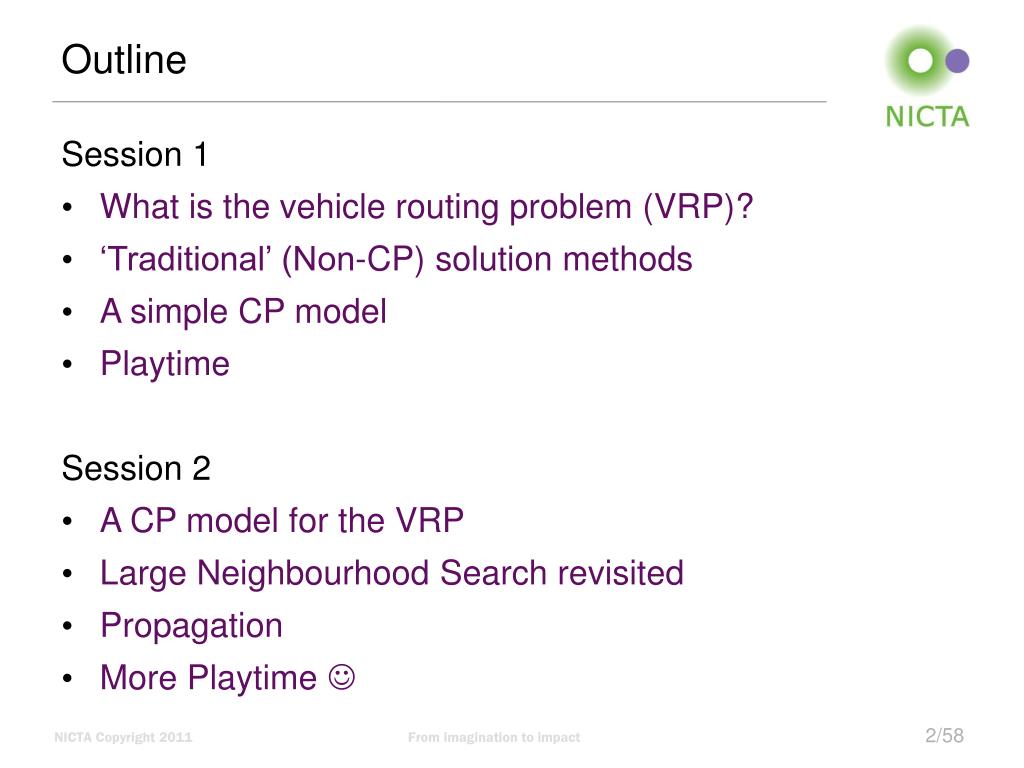 Outline

NICTA

Session 1
• What is the vehicle routing problem (VRP)?
• ‘Traditional’ (Non-CP) solution methods
• A simple CP model
• Playtime

Session 2
• A CP model for the VRP
• Large Neighbourhood Search revisited
• Propagation
• More Playtime ☺

NICTA Copyright 2011

From imagination to impact

2/58